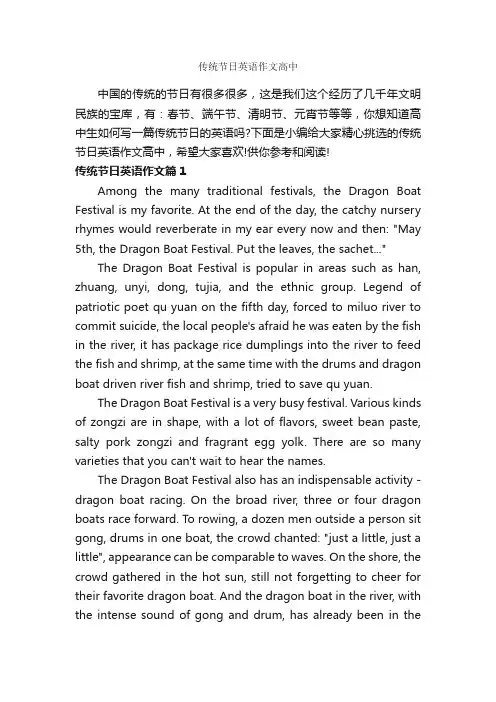 传统节日英语作文高中

中国的传统的节日有很多很多，这是我们这个经历了几千年文明民族的宝库，有：春节、端午节、清明节、元宵节等等，你想知道高中生如何写一篇传统节日的英语吗?下面是小编给大家精心挑选的传统节日英语作文高中，希望大家喜欢!供你参考和阅读!

传统节日英语作文篇1

Among the many traditional festivals, the Dragon Boat Festival is my favorite. At the end of the day, the catchy nursery rhymes would reverberate in my ear every now and then: "May 5th, the Dragon Boat Festival. Put the leaves, the sachet..."

The Dragon Boat Festival is popular in areas such as han, zhuang, unyi, dong, tujia, and the ethnic group. Legend of patriotic poet qu yuan on the fifth day, forced to miluo river to commit suicide, the local people's afraid he was eaten by the fish in the river, it has package rice dumplings into the river to feed the fish and shrimp, at the same time with the drums and dragon boat driven river fish and shrimp, tried to save qu yuan.

The Dragon Boat Festival is a very busy festival. Various kinds of zongzi are in shape, with a lot of flavors, sweet bean paste, salty pork zongzi and fragrant egg yolk. There are so many varieties that you can't wait to hear the names.

The Dragon Boat Festival also has an indispensable activity - dragon boat racing. On the broad river, three or four dragon boats race forward. To rowing, a dozen men outside a person sit gong, drums in one boat, the crowd chanted: "just a little, just a little", appearance can be comparable to waves. On the shore, the crowd gathered in the hot sun, still not forgetting to cheer for their favorite dragon boat. And the dragon boat in the river, with the intense sound of gong and drum, has already been in the